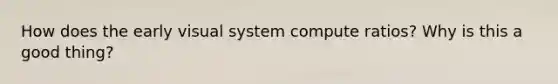 How does the early visual system compute ratios? Why is this a good thing?